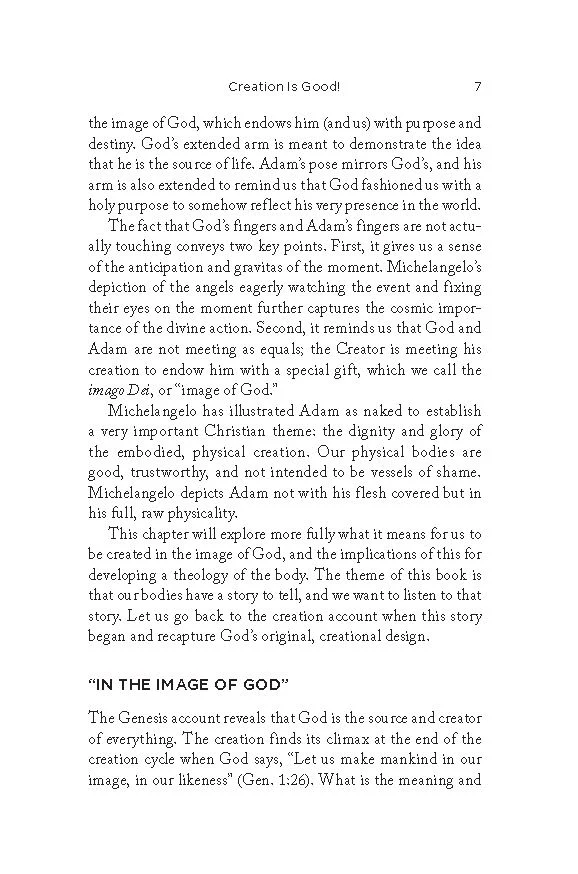 Creation Is Good! 7

the image of God, which endows him (and us) with purpose and destiny. God's extended arm is meant to demonstrate the idea that he is the source of life. Adam's pose mirrors God's, and his arm is also extended to remind us that God fashioned us with a holy purpose to somehow reflect his very presence in the world.

The fact that God's fingers and Adam's fingers are not actually touching conveys two key points. First, it gives us a sense of the anticipation and gravitas of the moment. Michelangelo's depiction of the angels eagerly watching the event and fixing their eyes on the moment further captures the cosmic importance of the divine action. Second, it reminds us that God and Adam are not meeting as equals; the Creator is meeting his creation to endow him with a special gift, which we call the imago Dei, or "image of God."

Michelangelo has illustrated Adam as naked to establish a very important Christian theme: the dignity and glory of the embodied, physical creation. Our physical bodies are good, trustworthy, and not intended to be vessels of shame. Michelangelo depicts Adam not with his flesh covered but in his full, raw physicality.

This chapter will explore more fully what it means for us to be created in the image of God, and the implications of this for developing a theology of the body. The theme of this book is that our bodies have a story to tell, and we want to listen to that story. Let us go back to the creation account when this story began and recapture God's original, creational design.

"IN THE IMAGE OF GOD"

The Genesis account reveals that God is the source and creator of everything. The creation finds its climax at the end of the creation cycle when God says, "Let us make mankind in our image, in our likeness" (Gen. 1:26). What is the meaning and